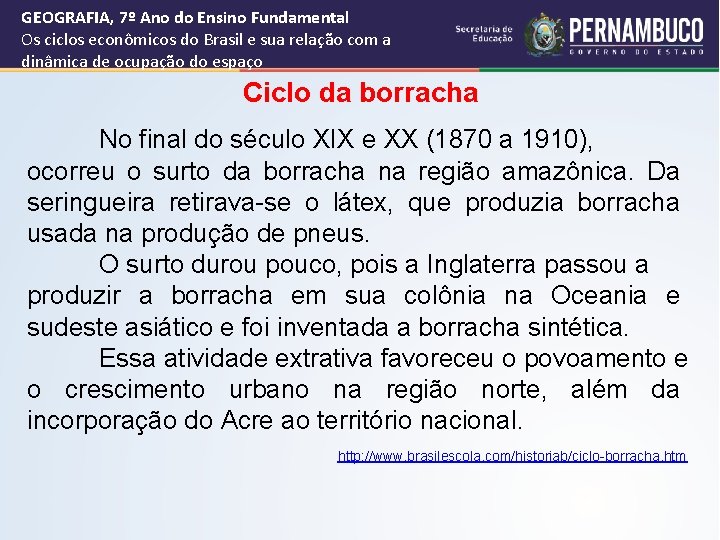 GEOGRAFIA, 7º Ano do Ensino Fundamental
Os ciclos econômicos do Brasil e sua relação com a dinâmica de ocupação do espaço

Secretaria de Educação

PERNAMBUCO
GOVERNO DO ESTADO

Ciclo da borracha

No final do século XIX e XX (1870 a 1910), ocorreu o surto da borracha na região amazônica. Da seringueira retirava-se o látex, que produzia borracha usada na produção de pneus.

O surto durou pouco, pois a Inglaterra passou a produzir a borracha em sua colônia na Oceania e sudeste asiático e foi inventada a borracha sintética.

Essa atividade extrativa favoreceu o povoamento e o crescimento urbano na região norte, além da incorporação do Acre ao território nacional.

http://www.brasilescola.com/historiab/ciclo-borracha.htm